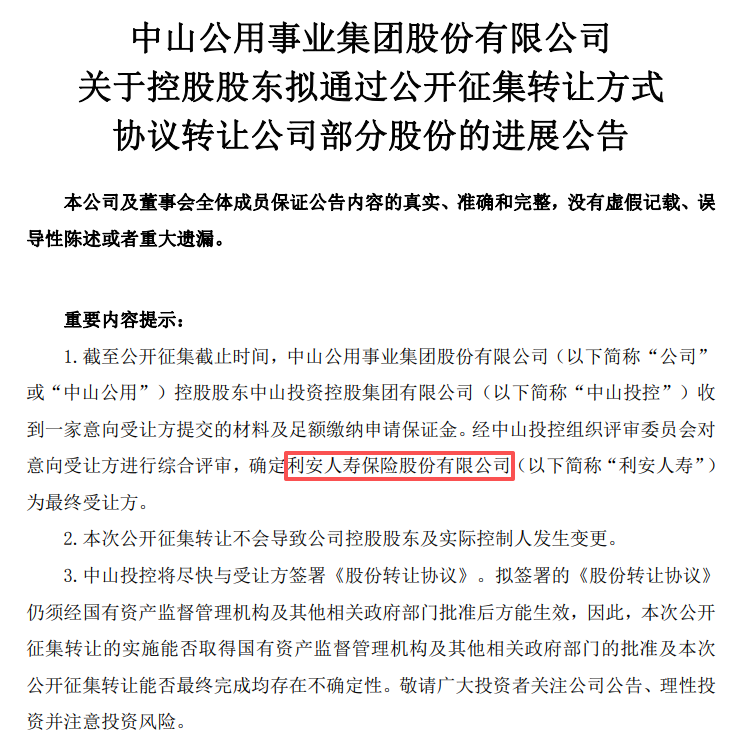 中山公用事业集团股份有限公司
关于控股股东拟通过公开征集转让方式
协议转让公司部分股份的进展公告

本公司及董事会全体成员保证公告内容的真实、准确和完整，没有虚假记载、误导性陈述或者重大遗漏。

重要内容提示：

1.截至公开征集截止时间，中山公用事业集团股份有限公司（以下简称“公司”或“中山公用”）控股股东中山投资控股集团有限公司（以下简称“中山投控”）收到一家意向受让方提交的材料及足额缴纳申请保证金。经中山投控组织评审委员会对意向受让方进行综合评审，确定利安人寿保险股份有限公司（以下简称“利安人寿”）为最终受让方。

2.本次公开征集转让不会导致公司控股股东及实际控制人发生变更。

3.中山投控将尽快与受让方签署《股份转让协议》。拟签署的《股份转让协议》仍须经国有资产监督管理机构及其他相关政府部门批准后方能生效，因此，本次公开征集转让的实施能否取得国有资产监督管理机构及其他相关政府部门的批准及本次公开征集转让能否最终完成均存在不确定性。敬请广大投资者关注公司公告、理性投资并注意投资风险。